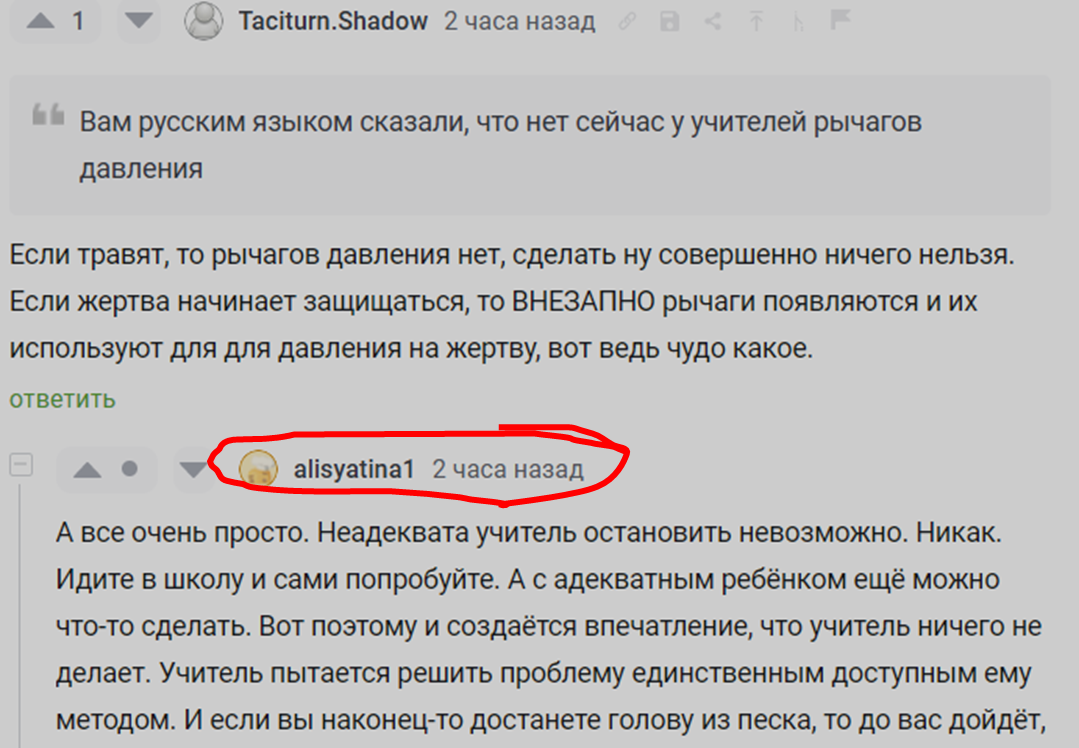 1 Taciturn.Shadow 2 часа назад

Вам русским языком сказали, что нет сейчас у учителей рычагов давления

Если травят, то рычагов давления нет, сделать ну совершенно ничего нельзя. Если жертва начинает защищаться, то ВНЕЗАПНО рычаги появляются и их используют для для давления на жертву, вот ведь чудо какое.

ответить

alisyatina1 2 часа назад

А все очень просто. Неадеквата учитель остановить невозможно. Никак. Идите в школу и сами попробуйте. А с адекватным ребёнком ещё можно что-то сделать. Вот поэтому и создаётся впечатление, что учитель ничего не делает. Учитель пытается решить проблему единственным доступным ему методом. И если вы наконец-то достанете голову из песка, то до вас дойдёт,